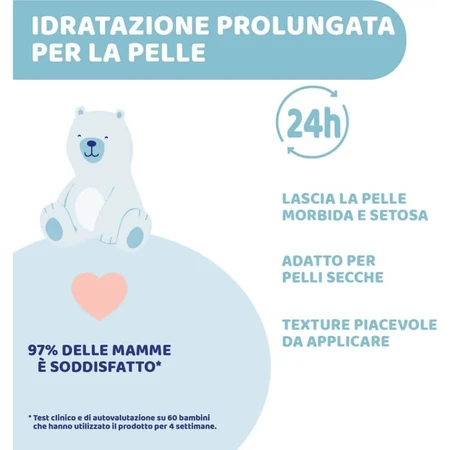 IDRATAZIONE PROLUNGATA PER LA PELLE

24h

LASCIA LA PELLE MORBIDA E SETOSA

ADATTO PER PELLI SECCHE

TEXTURE PIACEVOLE DA APPLICARE

97% DELLE MAMME È SODDISFATTO*

* Test clinico e di autovalutazione su 60 bambini che hanno utilizzato il prodotto per 4 settimane.